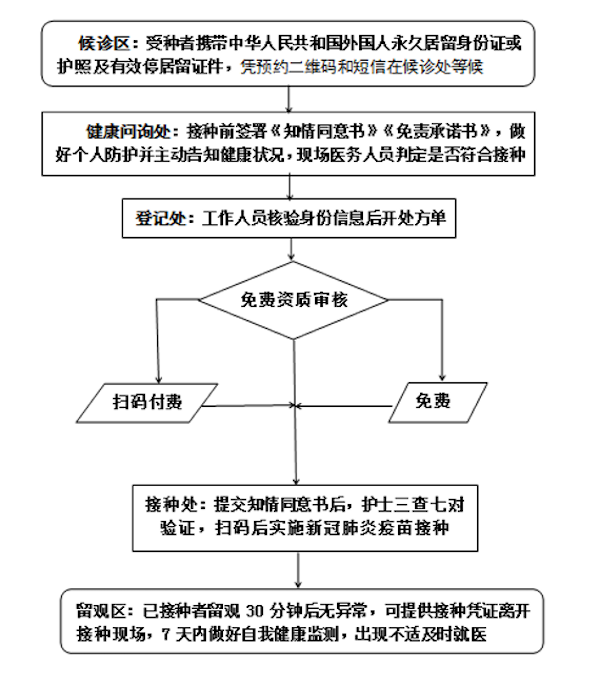 候诊区：受种者携带中华人民共和国外国人永久居留身份证或护照及有效停居留证件，凭预约二维码和短信在候诊处等候

健康问询处：接种前签署《知情同意书》《免责承诺书》，做好个人防护并主动告知健康状况，现场医务人员判定是否符合接种

登记处：工作人员核验身份信息后开处方单

免费资质审核

扫码付费

免费

接种处：提交知情同意书后，护士三查七对验证，扫码后实施新冠肺炎疫苗接种

留观区：已接种者留观 30 分钟后无异常，可提供接种凭证离开接种现场，7 天内做好自我健康监测，出现不适及时就医